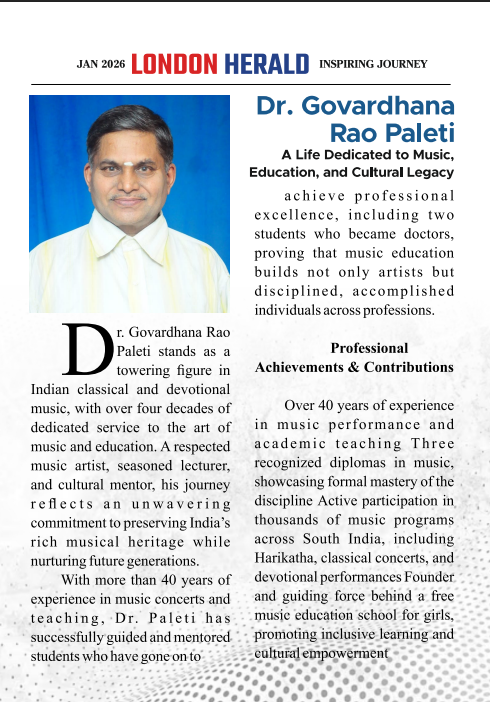 JAN 2026 LONDON HERALD INSPIRING JOURNEY

Dr. Govardhana Rao Paleti

A Life Dedicated to Music, Education, and Cultural Legacy

Dr. Govardhana Rao Paleti stands as a towering figure in Indian classical and devotional music, with over four decades of dedicated service to the art of music and education. A respected music artist, seasoned lecturer, and cultural mentor, his journey reflects an unwavering commitment to preserving India's rich musical heritage while nurturing future generations.

With more than 40 years of experience in music concerts and teaching, Dr. Paleti has successfully guided and mentored students who have gone on to achieve professional excellence, including two students who became doctors, proving that music education builds not only artists but disciplined, accomplished individuals across professions.

Professional Achievements & Contributions

Over 40 years of experience in music performance and academic teaching Three recognized diplomas in music, showcasing formal mastery of the discipline Active participation in thousands of music programs across South India, including Harikatha, classical concerts, and devotional performances Founder and guiding force behind a free music education school for girls, promoting inclusive learning and cultural empowerment